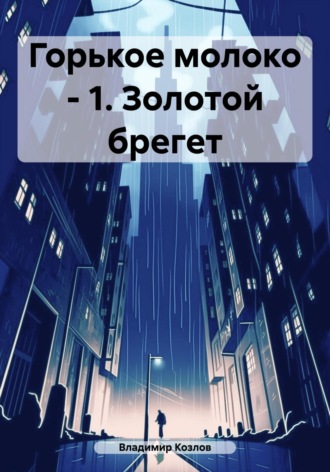 Горькое молоко - 1. Золотой брегет

Владимир Козлов